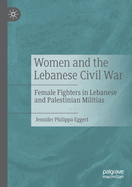 Women and the Lebanese Civil War

Female Fighters in Lebanese and Palestinian Militias

Jennifer Philippa Eggert

palgrave macmillan